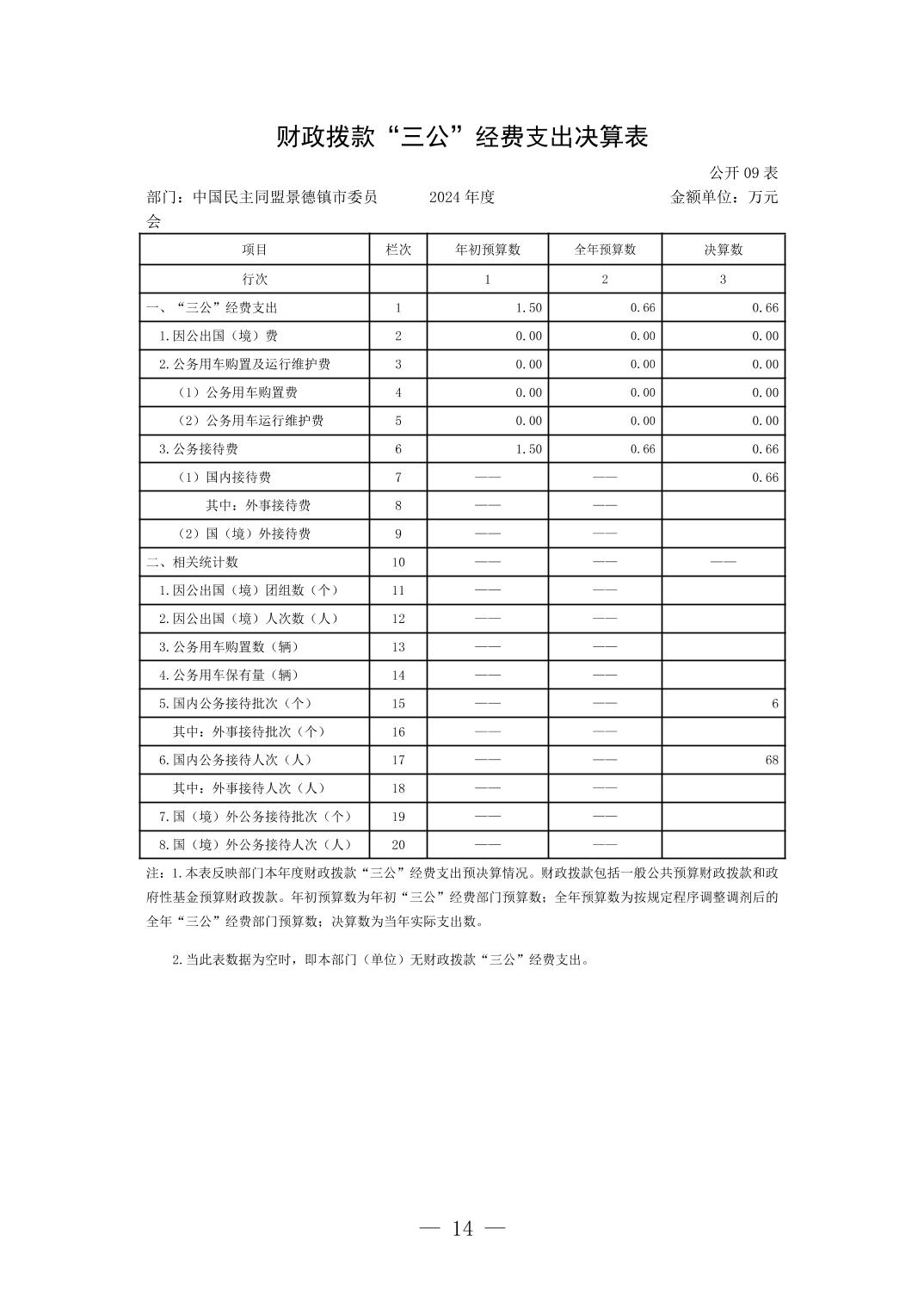 财政拨款“三公”经费支出决算表

公开 09 表

部门：中国民主同盟景德镇市委员会　　2024 年度　　金额单位：万元

| 项目 | 栏次 | 年初预算数 | 全年预算数 | 决算数 |
|---|---|---|---|---|
| 行次 | | 1 | 2 | 3 |
| 一、“三公”经费支出 | 1 | 1.50 | 0.66 | 0.66 |
| 1.因公出国（境）费 | 2 | 0.00 | 0.00 | 0.00 |
| 2.公务用车购置及运行维护费 | 3 | 0.00 | 0.00 | 0.00 |
| （1）公务用车购置费 | 4 | 0.00 | 0.00 | 0.00 |
| （2）公务用车运行维护费 | 5 | 0.00 | 0.00 | 0.00 |
| 3.公务接待费 | 6 | 1.50 | 0.66 | 0.66 |
| （1）国内接待费 | 7 | —— | —— | 0.66 |
| 其中：外事接待费 | 8 | —— | —— | |
| （2）国（境）外接待费 | 9 | —— | —— | |
| 二、相关统计数 | 10 | —— | —— | —— |
| 1.因公出国（境）团组数（个） | 11 | —— | —— | |
| 2.因公出国（境）人次数（人） | 12 | —— | —— | |
| 3.公务用车购置数（辆） | 13 | —— | —— | |
| 4.公务用车保有量（辆） | 14 | —— | —— | |
| 5.国内公务接待批次（个） | 15 | —— | —— | 6 |
| 其中：外事接待批次（个） | 16 | —— | —— | |
| 6.国内公务接待人次（人） | 17 | —— | —— | 68 |
| 其中：外事接待人次（人） | 18 | —— | —— | |
| 7.国（境）外公务接待批次（个） | 19 | —— | —— | |
| 8.国（境）外公务接待人次（人） | 20 | —— | —— | |

注：1.本表反映部门本年度财政拨款“三公”经费支出预决算情况。财政拨款包括一般公共预算财政拨款和政府性基金预算财政拨款。年初预算数为年初“三公”经费部门预算数；全年预算数为按规定程序调整调剂后的全年“三公”经费部门预算数；决算数为当年实际支出数。

2.当此表数据为空时，即本部门（单位）无财政拨款“三公”经费支出。

— 14 —